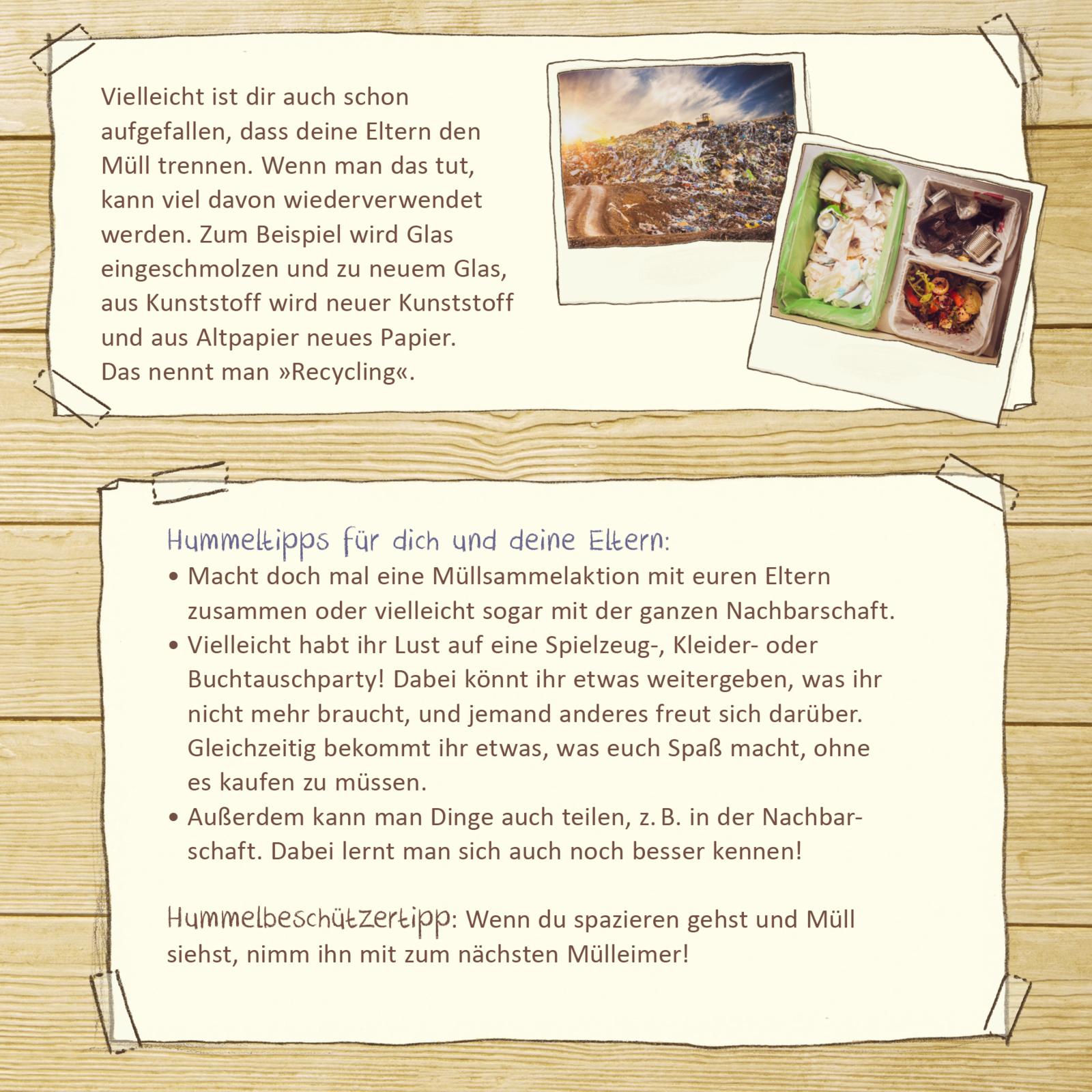 Vielleicht ist dir auch schon aufgefallen, dass deine Eltern den Müll trennen. Wenn man das tut, kann viel davon wiederverwendet werden. Zum Beispiel wird Glas eingeschmolzen und zu neuem Glas, aus Kunststoff wird neuer Kunststoff und aus Altpapier neues Papier. Das nennt man »Recycling«.

Hummeltipps für dich und deine Eltern:
• Macht doch mal eine Müllsammelaktion mit euren Eltern zusammen oder vielleicht sogar mit der ganzen Nachbarschaft.
• Vielleicht habt ihr Lust auf eine Spielzeug-, Kleider- oder Buchtauschparty! Dabei könnt ihr etwas weitergeben, was ihr nicht mehr braucht, und jemand anderes freut sich darüber. Gleichzeitig bekommt ihr etwas, was euch Spaß macht, ohne es kaufen zu müssen.
• Außerdem kann man Dinge auch teilen, z. B. in der Nachbarschaft. Dabei lernt man sich auch noch besser kennen!

Hummelbeschützertipp: Wenn du spazieren gehst und Müll siehst, nimm ihn mit zum nächsten Mülleimer!